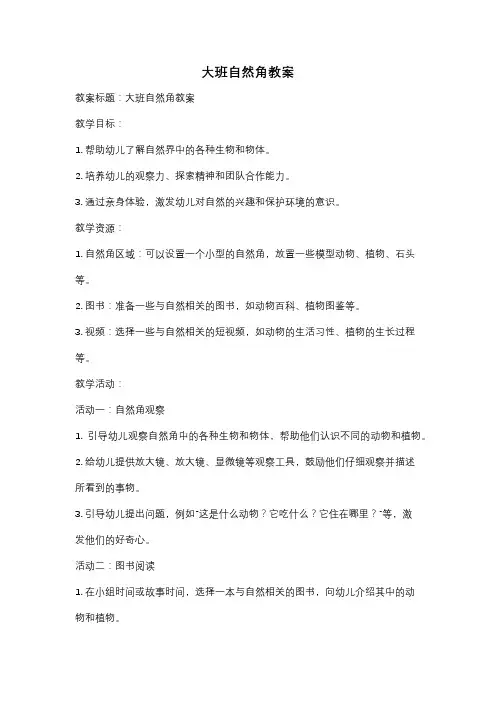 大班自然角教案

教案标题：大班自然角教案

教学目标：

1. 帮助幼儿了解自然界中的各种生物和物体。

2. 培养幼儿的观察力、探索精神和团队合作能力。

3. 通过亲身体验，激发幼儿对自然的兴趣和保护环境的意识。

教学资源：

1. 自然角区域：可以设置一个小型的自然角，放置一些模型动物、植物、石头等。

2. 图书：准备一些与自然相关的图书，如动物百科、植物图鉴等。

3. 视频：选择一些与自然相关的短视频，如动物的生活习性、植物的生长过程等。

教学活动：

活动一：自然角观察

1. 引导幼儿观察自然角中的各种生物和物体，帮助他们认识不同的动物和植物。

2. 给幼儿提供放大镜、放大镜、显微镜等观察工具，鼓励他们仔细观察并描述所看到的事物。

3. 引导幼儿提出问题，例如"这是什么动物？它吃什么？它住在哪里？"等，激发他们的好奇心。

活动二：图书阅读

1. 在小组时间或故事时间，选择一本与自然相关的图书，向幼儿介绍其中的动物和植物。